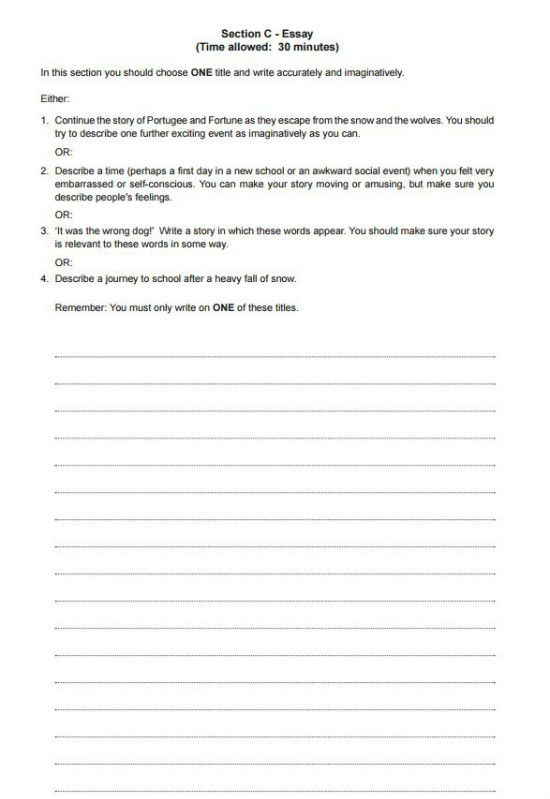 Section C - Essay
(Time allowed: 30 minutes)

In this section you should choose ONE title and write accurately and imaginatively.

Either:

1. Continue the story of Portugee and Fortune as they escape from the snow and the wolves. You should try to describe one further exciting event as imaginatively as you can.

OR:

2. Describe a time (perhaps a first day in a new school or an awkward social event) when you felt very embarrassed or self-conscious. You can make your story moving or amusing, but make sure you describe people's feelings.

OR:

3. 'It was the wrong dog!' Write a story in which these words appear. You should make sure your story is relevant to these words in some way.

OR:

4. Describe a journey to school after a heavy fall of snow.

Remember: You must only write on ONE of these titles.